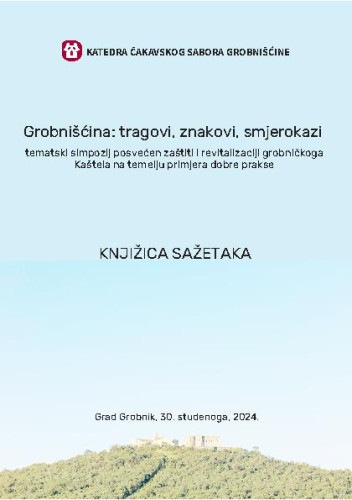 KATEDRA ČAKAVSKOG SABORA GROBNIŠĆINE

Grobnišćina: tragovi, znakovi, smjerokazi

tematski simpozij posvećen zaštiti i revitalizaciji grobničkoga Kaštela na temelju primjera dobre prakse

KNJIŽICA SAŽETAKA

Grad Grobnik, 30. studenoga, 2024.